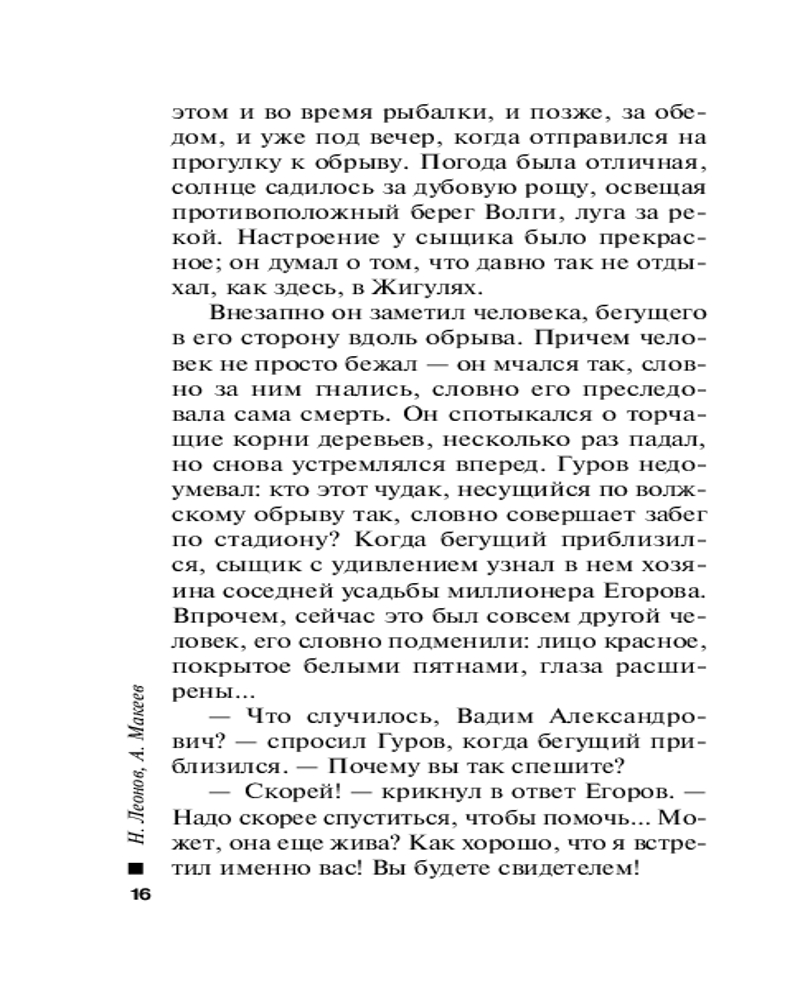 этом и во время рыбалки, и позже, за обедом, и уже под вечер, когда отправился на прогулку к обрыву. Погода была отличная, солнце садилось за дубовую рощу, освещая противоположный берег Волги, луга за рекой. Настроение у сыщика было прекрасное; он думал о том, что давно так не отдыхал, как здесь, в Жигулях.

Внезапно он заметил человека, бегущего в его сторону вдоль обрыва. Причем человек не просто бежал — он мчался так, словно за ним гнались, словно его преследовала сама смерть. Он спотыкался о торчащие корни деревьев, несколько раз падал, но снова устремлялся вперед. Гуров недоумевал: кто этот чудак, несущийся по волжскому обрыву так, словно совершает забег по стадиону? Когда бегущий приблизился, сыщик с удивлением узнал в нем хозяина соседней усадьбы миллионера Егорова. Впрочем, сейчас это был совсем другой человек, его словно подменили: лицо красное, покрытое белыми пятнами, глаза расширены...

— Что случилось, Вадим Александрович? — спросил Гуров, когда бегущий приблизился. — Почему вы так спешите?

— Скорей! — крикнул в ответ Егоров. — Надо скорее спуститься, чтобы помочь... Может, она еще жива? Как хорошо, что я встретил именно вас! Вы будете свидетелем!

Н. Леонов, А. Макеев

16